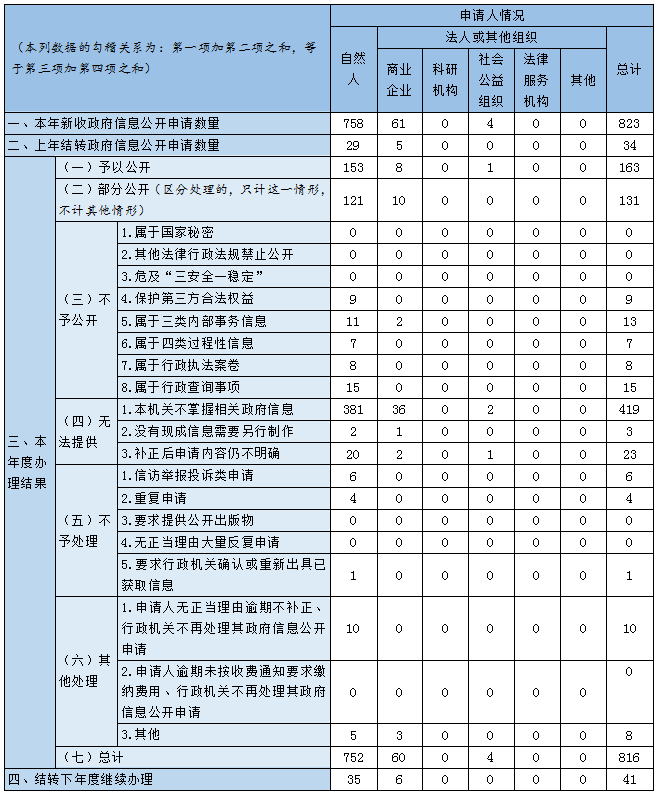 | （本列数据的勾稽关系为：第一项加第二项之和，等于第三项加第四项之和） | | | 申请人情况 | | | | | | |
|---|---|---|---|---|---|---|---|---|---|
| | | | 自然人 | 法人或其他组织 | | | | | 总计 |
| | | | | 商业企业 | 科研机构 | 社会公益组织 | 法律服务机构 | 其他 | |
| 一、本年新收政府信息公开申请数量 | | | 758 | 61 | 0 | 4 | 0 | 0 | 823 |
| 二、上年结转政府信息公开申请数量 | | | 29 | 5 | 0 | 0 | 0 | 0 | 34 |
| 三、本年度办理结果 | （一）予以公开 | | 153 | 8 | 0 | 1 | 0 | 0 | 163 |
| | （二）部分公开（区分处理的，只计这一情形，不计其他情形） | | 121 | 10 | 0 | 0 | 0 | 0 | 131 |
| | （三）不予公开 | 1.属于国家秘密 | 0 | 0 | 0 | 0 | 0 | 0 | 0 |
| | | 2.其他法律行政法规禁止公开 | 0 | 0 | 0 | 0 | 0 | 0 | 0 |
| | | 3.危及“三安全一稳定” | 0 | 0 | 0 | 0 | 0 | 0 | 0 |
| | | 4.保护第三方合法权益 | 9 | 0 | 0 | 0 | 0 | 0 | 9 |
| | | 5.属于三类内部事务信息 | 11 | 2 | 0 | 0 | 0 | 0 | 13 |
| | | 6.属于四类过程性信息 | 7 | 0 | 0 | 0 | 0 | 0 | 7 |
| | | 7.属于行政执法案卷 | 8 | 0 | 0 | 0 | 0 | 0 | 8 |
| | | 8.属于行政查询事项 | 15 | 0 | 0 | 0 | 0 | 0 | 15 |
| | （四）无法提供 | 1.本机关不掌握相关政府信息 | 381 | 36 | 0 | 2 | 0 | 0 | 419 |
| | | 2.没有现成信息需要另行制作 | 2 | 1 | 0 | 0 | 0 | 0 | 3 |
| | | 3.补正后申请内容仍不明确 | 20 | 2 | 0 | 1 | 0 | 0 | 23 |
| | （五）不予处理 | 1.信访举报投诉类申请 | 6 | 0 | 0 | 0 | 0 | 0 | 6 |
| | | 2.重复申请 | 4 | 0 | 0 | 0 | 0 | 0 | 4 |
| | | 3.要求提供公开出版物 | 0 | 0 | 0 | 0 | 0 | 0 | 0 |
| | | 4.无正当理由大量反复申请 | 0 | 0 | 0 | 0 | 0 | 0 | 0 |
| | | 5.要求行政机关确认或重新出具已获取信息 | 1 | 0 | 0 | 0 | 0 | 0 | 1 |
| | （六）其他处理 | 1.申请人无正当理由逾期不补正、行政机关不再处理其政府信息公开申请 | 10 | 0 | 0 | 0 | 0 | 0 | 10 |
| | | 2.申请人逾期未按收费通知要求缴纳费用、行政机关不再处理其政府信息公开申请 | 0 | 0 | 0 | 0 | 0 | 0 | 0 |
| | | 3.其他 | 5 | 3 | 0 | 0 | 0 | 0 | 8 |
| | （七）总计 | | 752 | 60 | 0 | 4 | 0 | 0 | 816 |
| 四、结转下年度继续办理 | | | 35 | 6 | 0 | 0 | 0 | 0 | 41 |